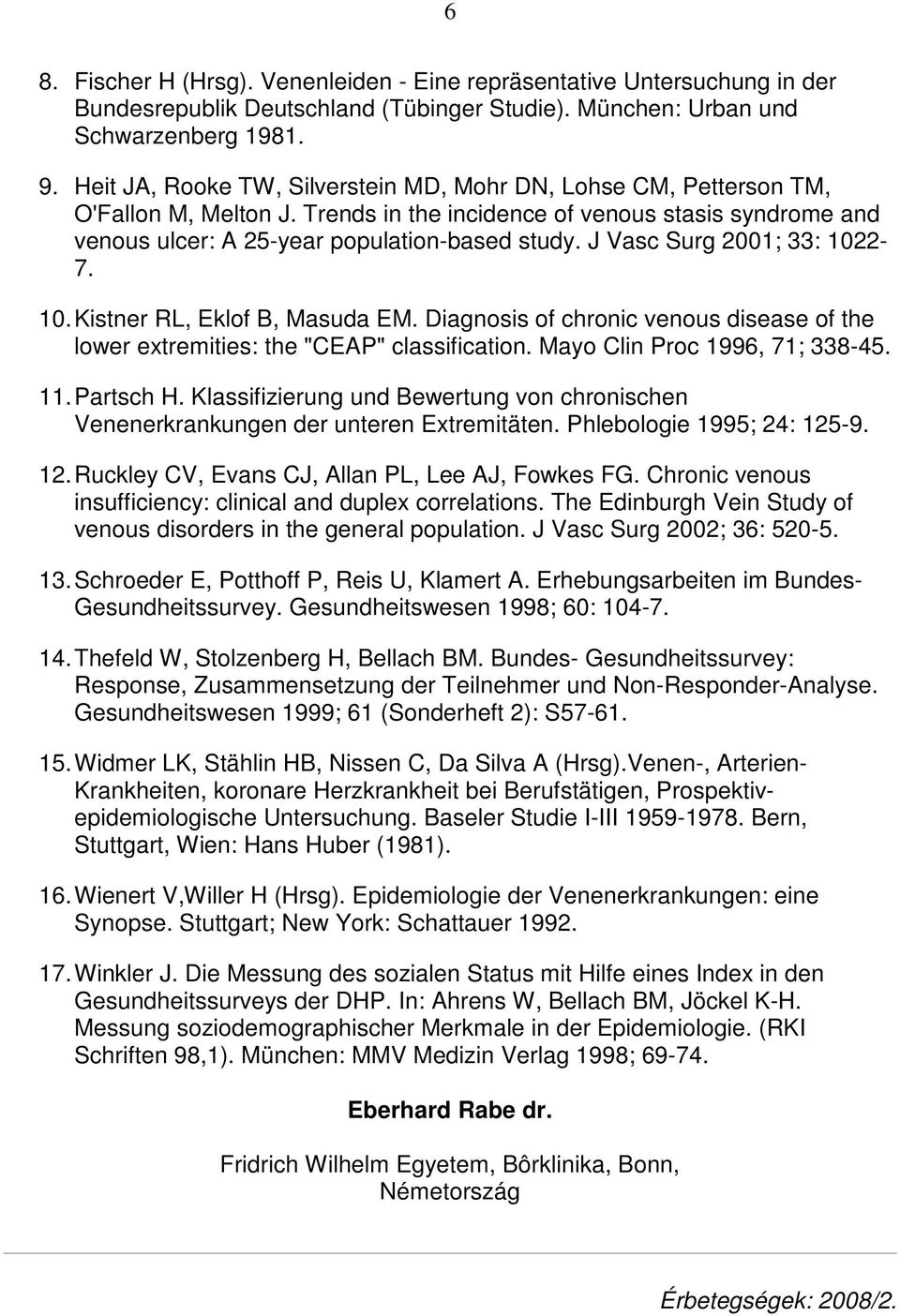 6

8. Fischer H (Hrsg). Venenleiden - Eine repräsentative Untersuchung in der Bundesrepublik Deutschland (Tübinger Studie). München: Urban und Schwarzenberg 1981.

9. Heit JA, Rooke TW, Silverstein MD, Mohr DN, Lohse CM, Petterson TM, O'Fallon M, Melton J. Trends in the incidence of venous stasis syndrome and venous ulcer: A 25-year population-based study. J Vasc Surg 2001; 33: 1022-7.

10. Kistner RL, Eklof B, Masuda EM. Diagnosis of chronic venous disease of the lower extremities: the "CEAP" classification. Mayo Clin Proc 1996, 71; 338-45.

11. Partsch H. Klassifizierung und Bewertung von chronischen Venenerkrankungen der unteren Extremitäten. Phlebologie 1995; 24: 125-9.

12. Ruckley CV, Evans CJ, Allan PL, Lee AJ, Fowkes FG. Chronic venous insufficiency: clinical and duplex correlations. The Edinburgh Vein Study of venous disorders in the general population. J Vasc Surg 2002; 36: 520-5.

13. Schroeder E, Potthoff P, Reis U, Klamert A. Erhebungsarbeiten im Bundes-Gesundheitssurvey. Gesundheitswesen 1998; 60: 104-7.

14. Thefeld W, Stolzenberg H, Bellach BM. Bundes- Gesundheitssurvey: Response, Zusammensetzung der Teilnehmer und Non-Responder-Analyse. Gesundheitswesen 1999; 61 (Sonderheft 2): S57-61.

15. Widmer LK, Stählin HB, Nissen C, Da Silva A (Hrsg).Venen-, Arterien-Krankheiten, koronare Herzkrankheit bei Berufstätigen, Prospektiv-epidemiologische Untersuchung. Baseler Studie I-III 1959-1978. Bern, Stuttgart, Wien: Hans Huber (1981).

16. Wienert V,Willer H (Hrsg). Epidemiologie der Venenerkrankungen: eine Synopse. Stuttgart; New York: Schattauer 1992.

17. Winkler J. Die Messung des sozialen Status mit Hilfe eines Index in den Gesundheitssurveys der DHP. In: Ahrens W, Bellach BM, Jöckel K-H. Messung soziodemographischer Merkmale in der Epidemiologie. (RKI Schriften 98,1). München: MMV Medizin Verlag 1998; 69-74.

Eberhard Rabe dr.

Fridrich Wilhelm Egyetem, Bôrklinika, Bonn, Németország

Érbetegségek: 2008/2.